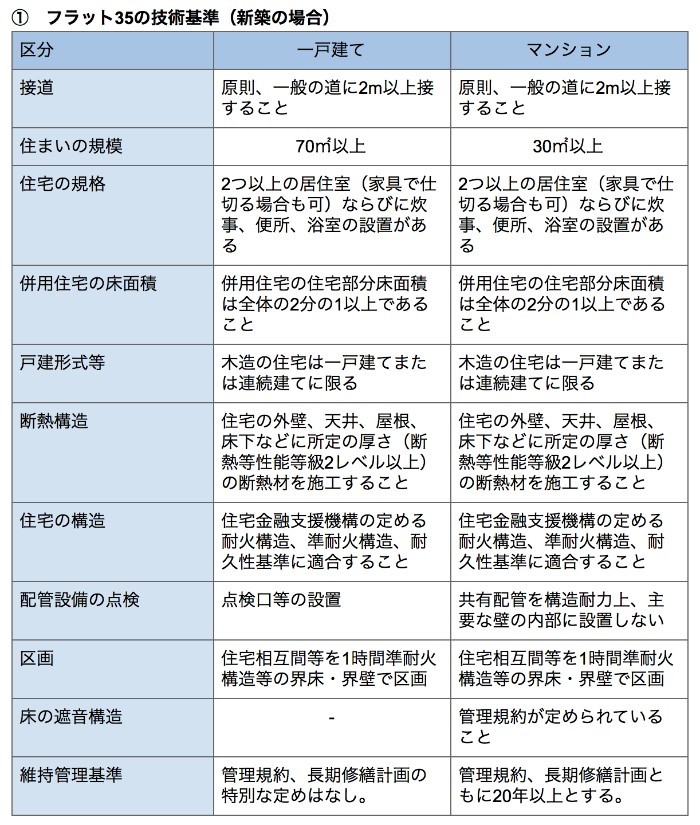 ① フラット35の技術基準（新築の場合）

| 区分 | 一戸建て | マンション |
|---|---|---|
| 接道 | 原則、一般の道に2m以上接すること | 原則、一般の道に2m以上接すること |
| 住まいの規模 | 70㎡以上 | 30㎡以上 |
| 住宅の規格 | 2つ以上の居住室（家具で仕切る場合も可）ならびに炊事、便所、浴室の設置がある | 2つ以上の居住室（家具で仕切る場合も可）ならびに炊事、便所、浴室の設置がある |
| 併用住宅の床面積 | 併用住宅の住宅部分床面積は全体の2分の1以上であること | 併用住宅の住宅部分床面積は全体の2分の1以上であること |
| 戸建形式等 | 木造の住宅は一戸建てまたは連続建てに限る | 木造の住宅は一戸建てまたは連続建てに限る |
| 断熱構造 | 住宅の外壁、天井、屋根、床下などに所定の厚さ（断熱等性能等級2レベル以上）の断熱材を施工すること | 住宅の外壁、天井、屋根、床下などに所定の厚さ（断熱等性能等級2レベル以上）の断熱材を施工すること |
| 住宅の構造 | 住宅金融支援機構の定める耐火構造、準耐火構造、耐久性基準に適合すること | 住宅金融支援機構の定める耐火構造、準耐火構造、耐久性基準に適合すること |
| 配管設備の点検 | 点検口等の設置 | 共有配管を構造耐力上、主要な壁の内部に設置しない |
| 区画 | 住宅相互間等を1時間準耐火構造等の界床・界壁で区画 | 住宅相互間等を1時間準耐火構造等の界床・界壁で区画 |
| 床の遮音構造 | - | 管理規約が定められていること |
| 維持管理基準 | 管理規約、長期修繕計画の特別な定めはなし。 | 管理規約、長期修繕計画ともに20年以上とする。 |